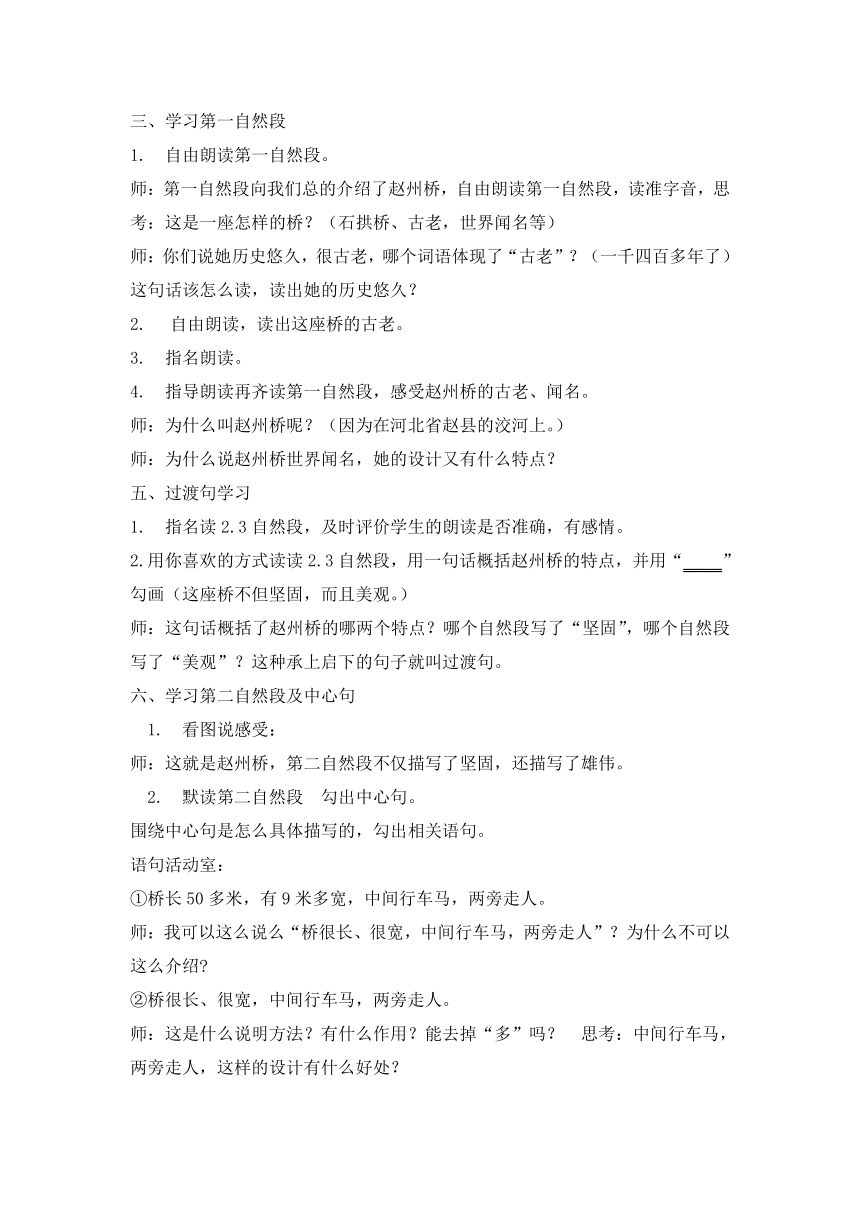 三、学习第一自然段

1. 自由朗读第一自然段。

师：第一自然段向我们总的介绍了赵州桥，自由朗读第一自然段，读准字音，思考：这是一座怎样的桥？（石拱桥、古老，世界闻名等）

师：你们说她历史悠久，很古老，哪个词语体现了“古老”？（一千四百多年了）这句话该怎么读，读出她的历史悠久？

2. 自由朗读，读出这座桥的古老。

3. 指名朗读。

4. 指导朗读再齐读第一自然段，感受赵州桥的古老、闻名。

师：为什么叫赵州桥呢？（因为在河北省赵县的洨河上。）

师：为什么说赵州桥世界闻名，她的设计又有什么特点？

五、过渡句学习

1. 指名读 2.3 自然段，及时评价学生的朗读是否准确，有感情。

2.用你喜欢的方式读读 2.3 自然段，用一句话概括赵州桥的特点，并用“____”勾画（这座桥不但坚固，而且美观。）

师：这句话概括了赵州桥的哪两个特点？哪个自然段写了“坚固”，哪个自然段写了“美观”？这种承上启下的句子就叫过渡句。

六、学习第二自然段及中心句

1. 看图说感受：

师：这就是赵州桥，第二自然段不仅描写了坚固，还描写了雄伟。

2. 默读第二自然段 勾出中心句。

围绕中心句是怎么具体描写的，勾出相关语句。

语句活动室：

①桥长 50 多米，有 9 米多宽，中间行车马，两旁走人。

师：我可以这么说么“桥很长、很宽，中间行车马，两旁走人”？为什么不可以这么介绍?

②桥很长、很宽，中间行车马，两旁走人。

师：这是什么说明方法？有什么作用？能去掉“多”吗？ 思考：中间行车马，两旁走人，这样的设计有什么好处？